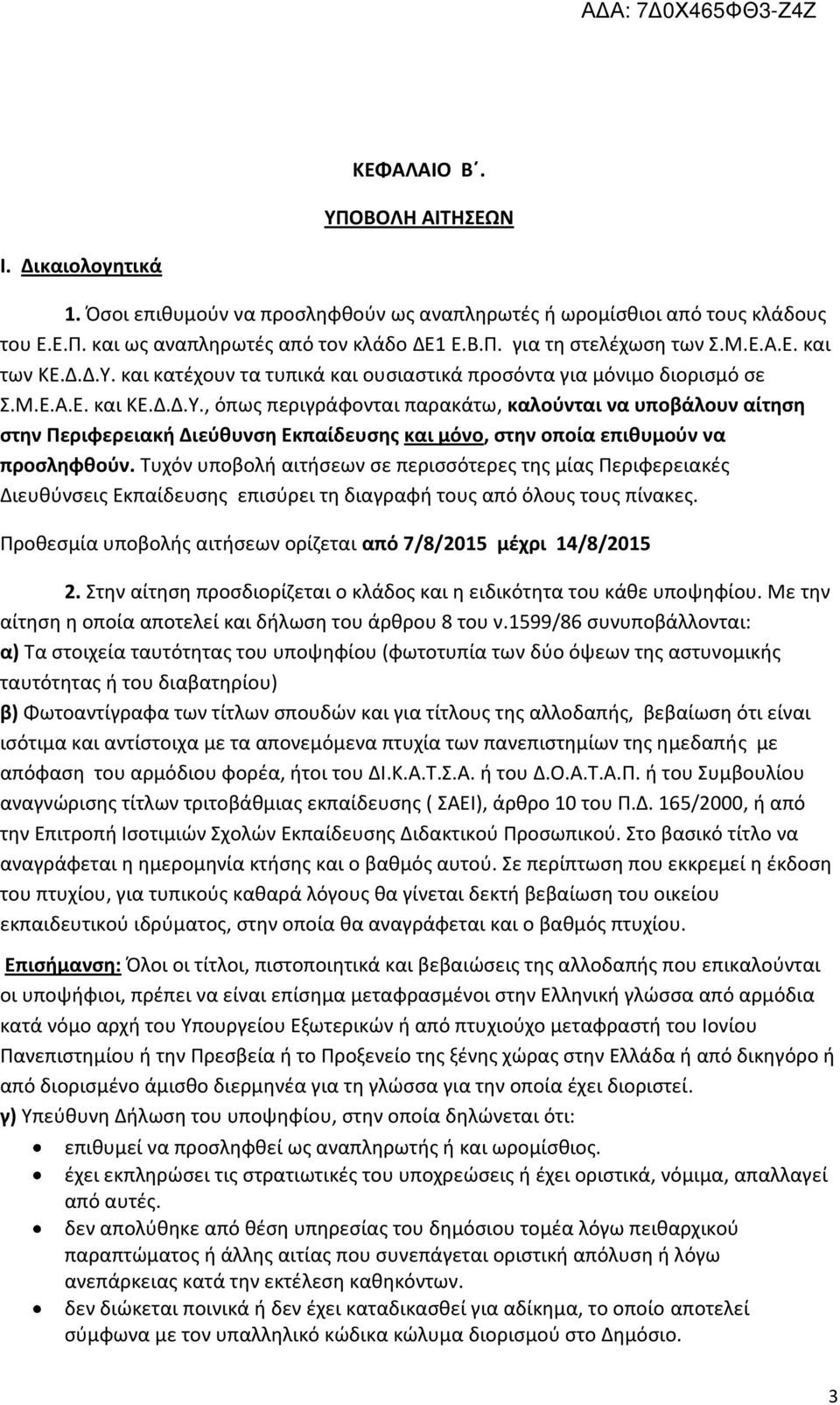 ΑΔΑ: 7Δ0Χ465ΦΘ3-Ζ4Ζ

ΚΕΦΑΛΑΙΟ Β΄.

ΥΠΟΒΟΛΗ ΑΙΤΗΣΕΩΝ

Ι. Δικαιολογητικά

1. Όσοι επιθυμούν να προσληφθούν ως αναπληρωτές ή ωρομίσθιοι από τους κλάδους του Ε.Ε.Π. και ως αναπληρωτές από τον κλάδο ΔΕ1 Ε.Β.Π. για τη στελέχωση των Σ.Μ.Ε.Α.Ε. και των ΚΕ.Δ.Δ.Υ. και κατέχουν τα τυπικά και ουσιαστικά προσόντα για μόνιμο διορισμό σε Σ.Μ.Ε.Α.Ε. και ΚΕ.Δ.Δ.Υ., όπως περιγράφονται παρακάτω, καλούνται να υποβάλουν αίτηση στην Περιφερειακή Διεύθυνση Εκπαίδευσης και μόνο, στην οποία επιθυμούν να προσληφθούν. Τυχόν υποβολή αιτήσεων σε περισσότερες της μίας Περιφερειακές Διευθύνσεις Εκπαίδευσης επισύρει τη διαγραφή τους από όλους τους πίνακες.

Προθεσμία υποβολής αιτήσεων ορίζεται από 7/8/2015 μέχρι 14/8/2015

2. Στην αίτηση προσδιορίζεται ο κλάδος και η ειδικότητα του κάθε υποψηφίου. Με την αίτηση η οποία αποτελεί και δήλωση του άρθρου 8 του ν.1599/86 συνυποβάλλονται:
α) Τα στοιχεία ταυτότητας του υποψηφίου (φωτοτυπία των δύο όψεων της αστυνομικής ταυτότητας ή του διαβατηρίου)
β) Φωτοαντίγραφα των τίτλων σπουδών και για τίτλους της αλλοδαπής, βεβαίωση ότι είναι ισότιμα και αντίστοιχα με τα απονεμόμενα πτυχία των πανεπιστημίων της ημεδαπής με απόφαση του αρμόδιου φορέα, ήτοι του ΔΙ.Κ.Α.Τ.Σ.Α. ή του Δ.Ο.Α.Τ.Α.Π. ή του Συμβουλίου αναγνώρισης τίτλων τριτοβάθμιας εκπαίδευσης ( ΣΑΕΙ), άρθρο 10 του Π.Δ. 165/2000, ή από την Επιτροπή Ισοτιμιών Σχολών Εκπαίδευσης Διδακτικού Προσωπικού. Στο βασικό τίτλο να αναγράφεται η ημερομηνία κτήσης και ο βαθμός αυτού. Σε περίπτωση που εκκρεμεί η έκδοση του πτυχίου, για τυπικούς καθαρά λόγους θα γίνεται δεκτή βεβαίωση του οικείου εκπαιδευτικού ιδρύματος, στην οποία θα αναγράφεται και ο βαθμός πτυχίου.

Επισήμανση: Όλοι οι τίτλοι, πιστοποιητικά και βεβαιώσεις της αλλοδαπής που επικαλούνται οι υποψήφιοι, πρέπει να είναι επίσημα μεταφρασμένοι στην Ελληνική γλώσσα από αρμόδια κατά νόμο αρχή του Υπουργείου Εξωτερικών ή από πτυχιούχο μεταφραστή του Ιονίου Πανεπιστημίου ή την Πρεσβεία ή το Προξενείο της ξένης χώρας στην Ελλάδα ή από δικηγόρο ή από διορισμένο άμισθο διερμηνέα για τη γλώσσα για την οποία έχει διοριστεί.
γ) Υπεύθυνη Δήλωση του υποψηφίου, στην οποία δηλώνεται ότι:
• επιθυμεί να προσληφθεί ως αναπληρωτής ή και ωρομίσθιος.
• έχει εκπληρώσει τις στρατιωτικές του υποχρεώσεις ή έχει οριστικά, νόμιμα, απαλλαγεί από αυτές.
• δεν απολύθηκε από θέση υπηρεσίας του δημόσιου τομέα λόγω πειθαρχικού παραπτώματος ή άλλης αιτίας που συνεπάγεται οριστική απόλυση ή λόγω ανεπάρκειας κατά την εκτέλεση καθηκόντων.
• δεν διώκεται ποινικά ή δεν έχει καταδικασθεί για αδίκημα, το οποίο αποτελεί σύμφωνα με τον υπαλληλικό κώδικα κώλυμα διορισμού στο Δημόσιο.

3